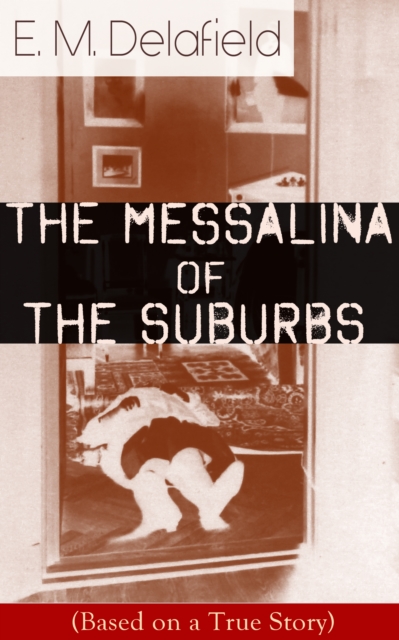 E. M. Delafield

THE MESSALINA OF THE SUBURBS

(Based on a True Story)